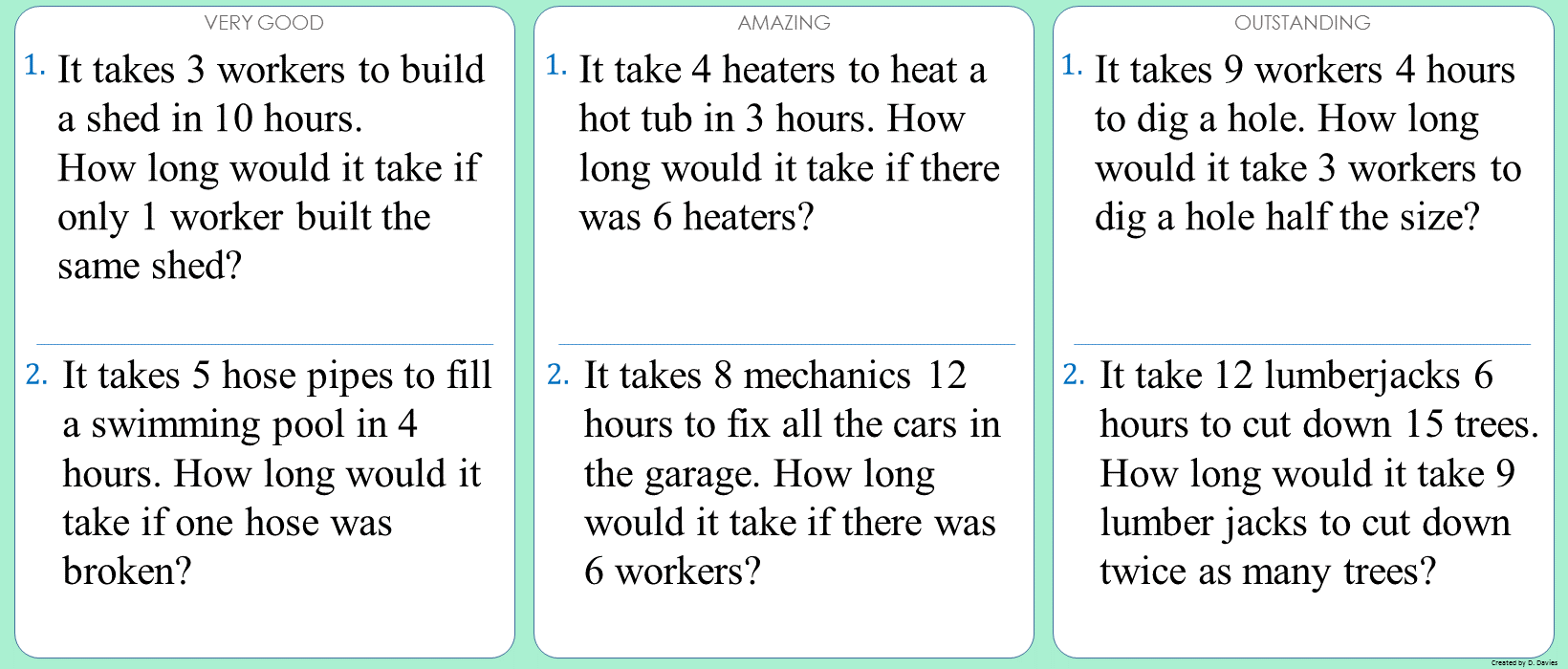 VERY GOOD

1. It takes 3 workers to build a shed in 10 hours. How long would it take if only 1 worker built the same shed?

2. It takes 5 hose pipes to fill a swimming pool in 4 hours. How long would it take if one hose was broken?

AMAZING

1. It take 4 heaters to heat a hot tub in 3 hours. How long would it take if there was 6 heaters?

2. It takes 8 mechanics 12 hours to fix all the cars in the garage. How long would it take if there was 6 workers?

OUTSTANDING

1. It takes 9 workers 4 hours to dig a hole. How long would it take 3 workers to dig a hole half the size?

2. It take 12 lumberjacks 6 hours to cut down 15 trees. How long would it take 9 lumber jacks to cut down twice as many trees?

Created by D. Davies